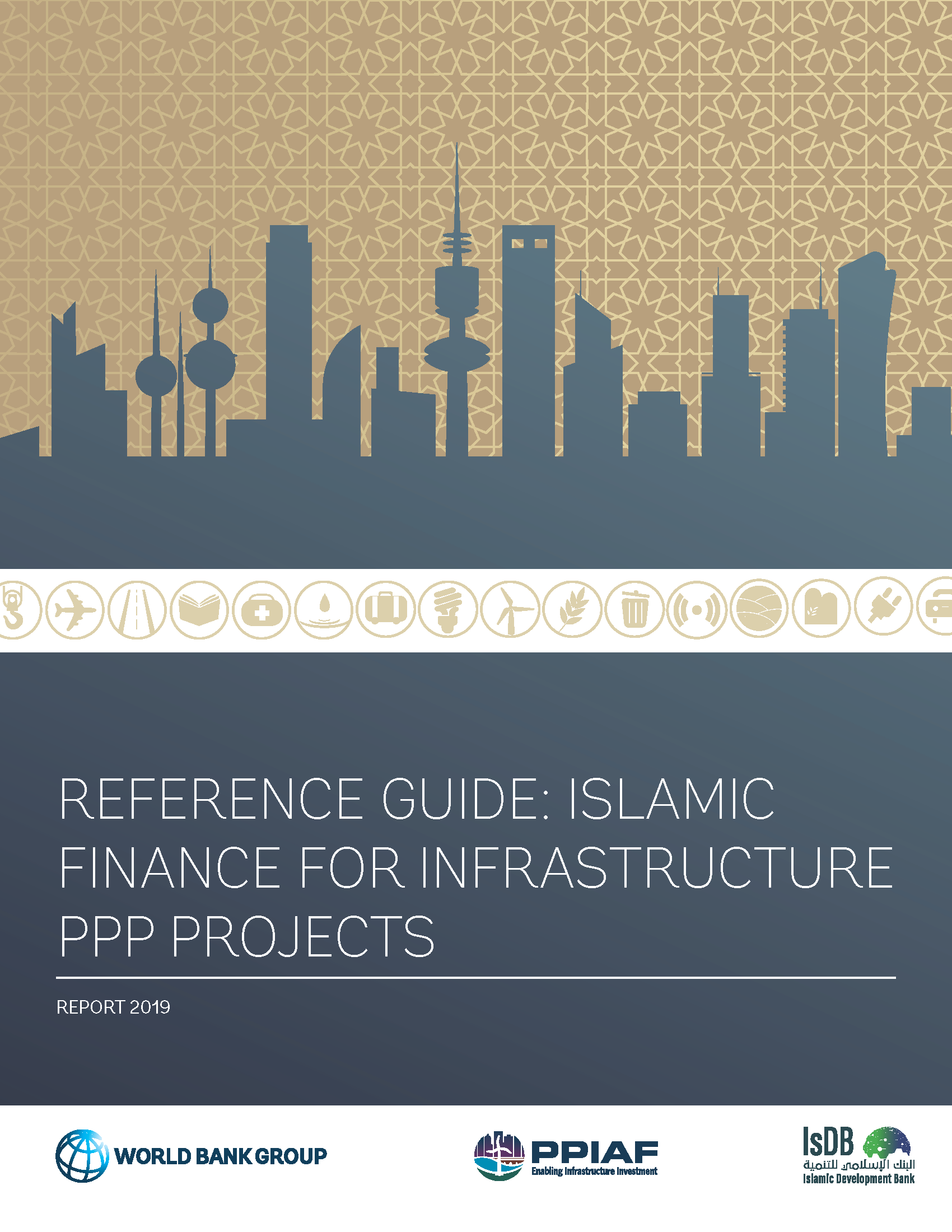 REFERENCE GUIDE: ISLAMIC FINANCE FOR INFRASTRUCTURE PPP PROJECTS

REPORT 2019

WORLD BANK GROUP

PPIAF
Enabling Infrastructure Investment

IsDB
البنك الإسلامي للتنمية
Islamic Development Bank